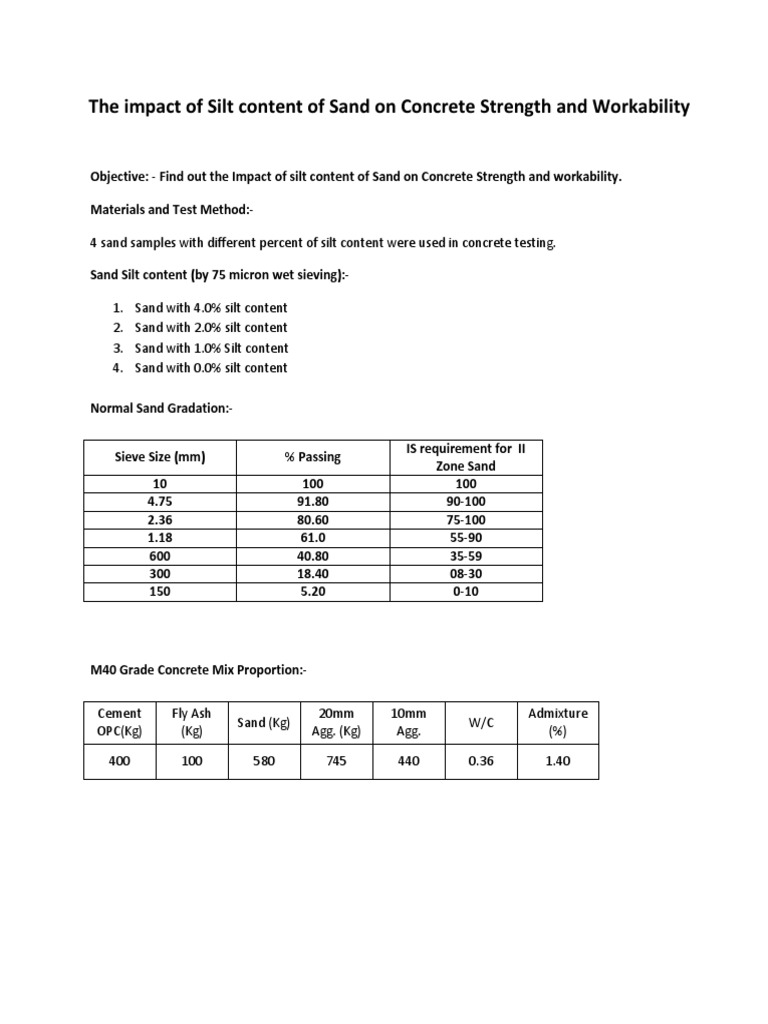 The impact of Silt content of Sand on Concrete Strength and Workability

Objective: - Find out the Impact of silt content of Sand on Concrete Strength and workability.

Materials and Test Method:-

4 sand samples with different percent of silt content were used in concrete testing.

Sand Silt content (by 75 micron wet sieving):-

1. Sand with 4.0% silt content
2. Sand with 2.0% silt content
3. Sand with 1.0% Silt content
4. Sand with 0.0% silt content

Normal Sand Gradation:-

| Sieve Size (mm) | % Passing | IS requirement for II Zone Sand |
|---|---|---|
| 10 | 100 | 100 |
| 4.75 | 91.80 | 90-100 |
| 2.36 | 80.60 | 75-100 |
| 1.18 | 61.0 | 55-90 |
| 600 | 40.80 | 35-59 |
| 300 | 18.40 | 08-30 |
| 150 | 5.20 | 0-10 |

M40 Grade Concrete Mix Proportion:-

| Cement OPC(Kg) | Fly Ash (Kg) | Sand (Kg) | 20mm Agg. (Kg) | 10mm Agg. | W/C | Admixture (%) |
|---|---|---|---|---|---|---|
| 400 | 100 | 580 | 745 | 440 | 0.36 | 1.40 |